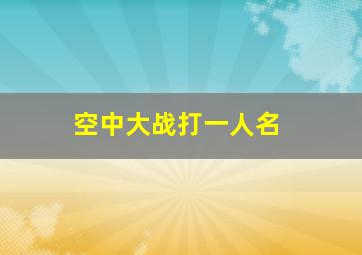 空中大战打一人名